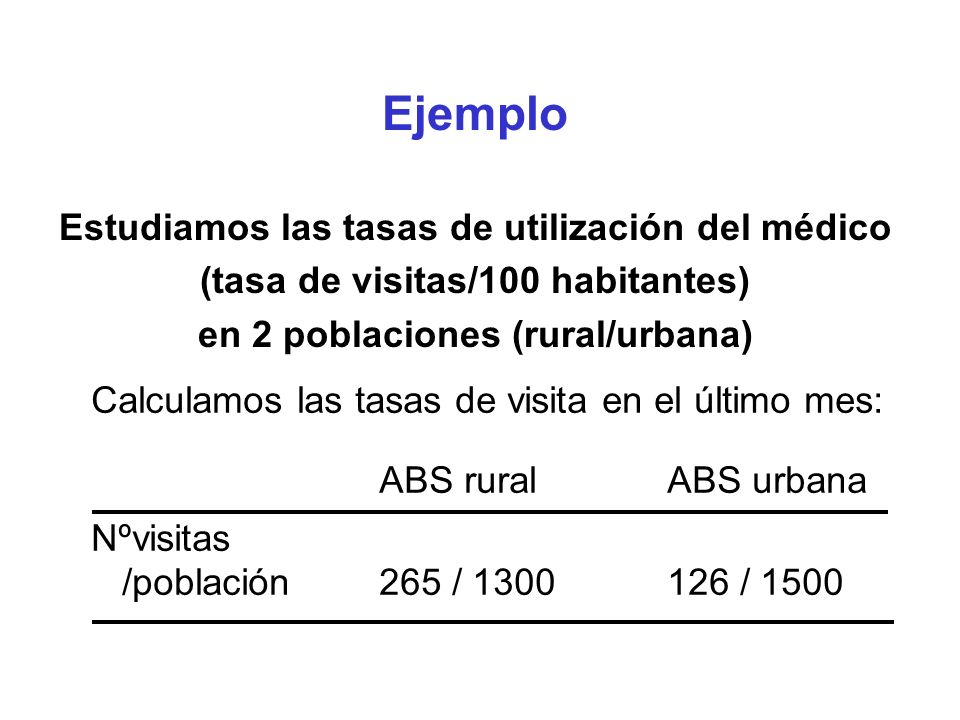 Ejemplo

Estudiamos las tasas de utilización del médico (tasa de visitas/100 habitantes) en 2 poblaciones (rural/urbana)

Calculamos las tasas de visita en el último mes:

| | ABS rural | ABS urbana |
|---|---|---|
| Nºvisitas /población | 265 / 1300 | 126 / 1500 |